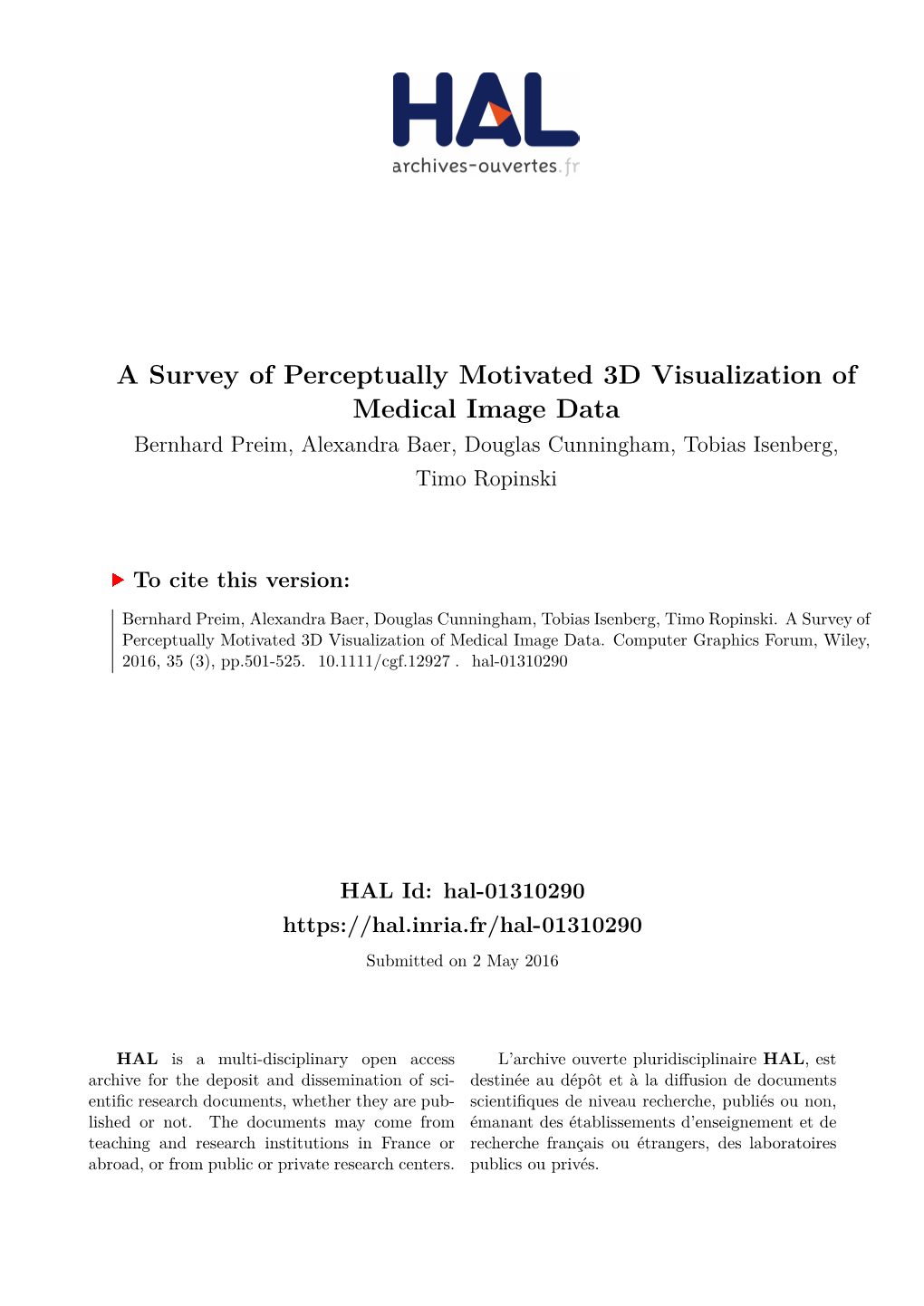 HAL
archives-ouvertes.fr

A Survey of Perceptually Motivated 3D Visualization of Medical Image Data

Bernhard Preim, Alexandra Baer, Douglas Cunningham, Tobias Isenberg, Timo Ropinski

To cite this version:

Bernhard Preim, Alexandra Baer, Douglas Cunningham, Tobias Isenberg, Timo Ropinski. A Survey of Perceptually Motivated 3D Visualization of Medical Image Data. Computer Graphics Forum, Wiley, 2016, 35 (3), pp.501-525. 10.1111/cgf.12927 . hal-01310290

HAL Id: hal-01310290
https://hal.inria.fr/hal-01310290

Submitted on 2 May 2016

HAL is a multi-disciplinary open access archive for the deposit and dissemination of scientific research documents, whether they are published or not. The documents may come from teaching and research institutions in France or abroad, or from public or private research centers.

L'archive ouverte pluridisciplinaire HAL, est destinée au dépôt et à la diffusion de documents scientifiques de niveau recherche, publiés ou non, émanant des établissements d'enseignement et de recherche français ou étrangers, des laboratoires publics ou privés.